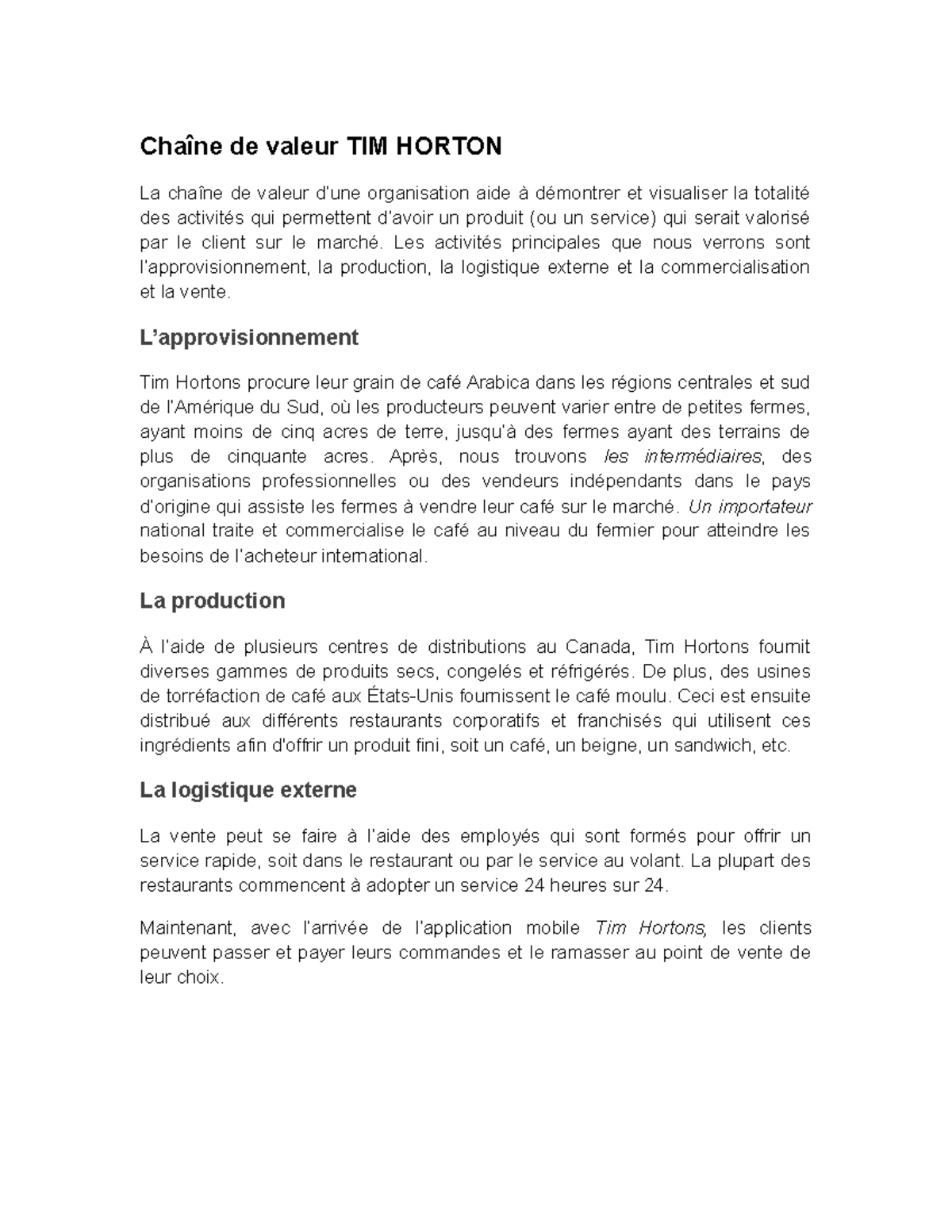 Chaîne de valeur TIM HORTON

La chaîne de valeur d'une organisation aide à démontrer et visualiser la totalité des activités qui permettent d'avoir un produit (ou un service) qui serait valorisé par le client sur le marché. Les activités principales que nous verrons sont l'approvisionnement, la production, la logistique externe et la commercialisation et la vente.

L'approvisionnement

Tim Hortons procure leur grain de café Arabica dans les régions centrales et sud de l'Amérique du Sud, où les producteurs peuvent varier entre de petites fermes, ayant moins de cinq acres de terre, jusqu'à des fermes ayant des terrains de plus de cinquante acres. Après, nous trouvons les intermédiaires, des organisations professionnelles ou des vendeurs indépendants dans le pays d'origine qui assiste les fermes à vendre leur café sur le marché. Un importateur national traite et commercialise le café au niveau du fermier pour atteindre les besoins de l'acheteur international.

La production

À l'aide de plusieurs centres de distributions au Canada, Tim Hortons fournit diverses gammes de produits secs, congelés et réfrigérés. De plus, des usines de torréfaction de café aux États-Unis fournissent le café moulu. Ceci est ensuite distribué aux différents restaurants corporatifs et franchisés qui utilisent ces ingrédients afin d'offrir un produit fini, soit un café, un beigne, un sandwich, etc.

La logistique externe

La vente peut se faire à l'aide des employés qui sont formés pour offrir un service rapide, soit dans le restaurant ou par le service au volant. La plupart des restaurants commencent à adopter un service 24 heures sur 24.

Maintenant, avec l'arrivée de l'application mobile Tim Hortons, les clients peuvent passer et payer leurs commandes et le ramasser au point de vente de leur choix.